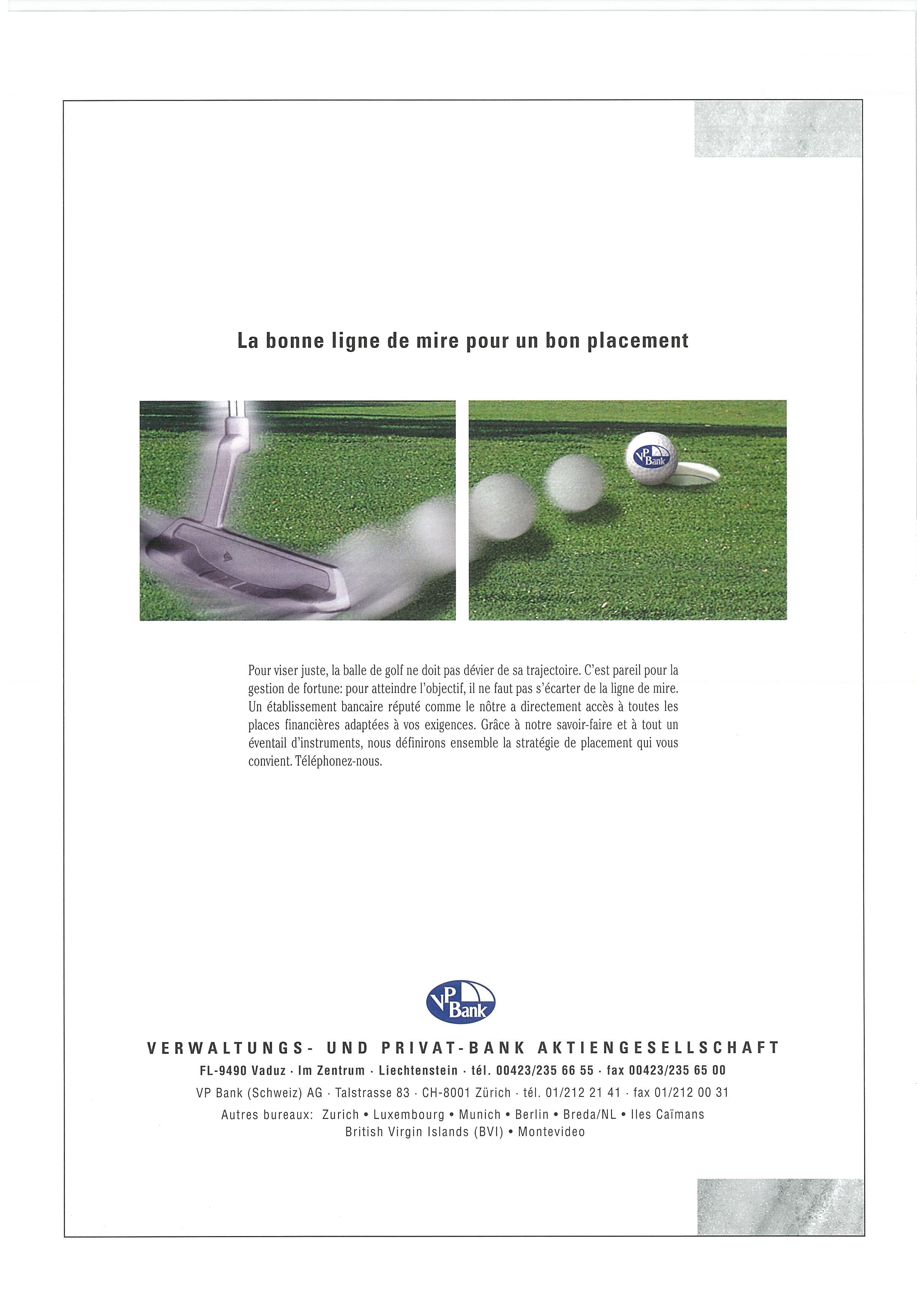 La bonne ligne de mire pour un bon placement

VP Bank

Pour viser juste, la balle de golf ne doit pas dévier de sa trajectoire. C'est pareil pour la gestion de fortune: pour atteindre l'objectif, il ne faut pas s'écarter de la ligne de mire. Un établissement bancaire réputé comme le nôtre a directement accès à toutes les places financières adaptées à vos exigences. Grâce à notre savoir-faire et à tout un éventail d'instruments, nous définirons ensemble la stratégie de placement qui vous convient. Téléphonez-nous.

VP Bank

VERWALTUNGS- UND PRIVAT-BANK AKTIENGESELLSCHAFT
FL-9490 Vaduz · Im Zentrum · Liechtenstein · tél. 00423/235 66 55 · fax 00423/235 65 00
VP Bank (Schweiz) AG · Talstrasse 83 · CH-8001 Zürich · tél. 01/212 21 41 · fax 01/212 00 31
Autres bureaux: Zurich • Luxembourg • Munich • Berlin • Breda/NL • Iles Caïmans British Virgin Islands (BVI) • Montevideo